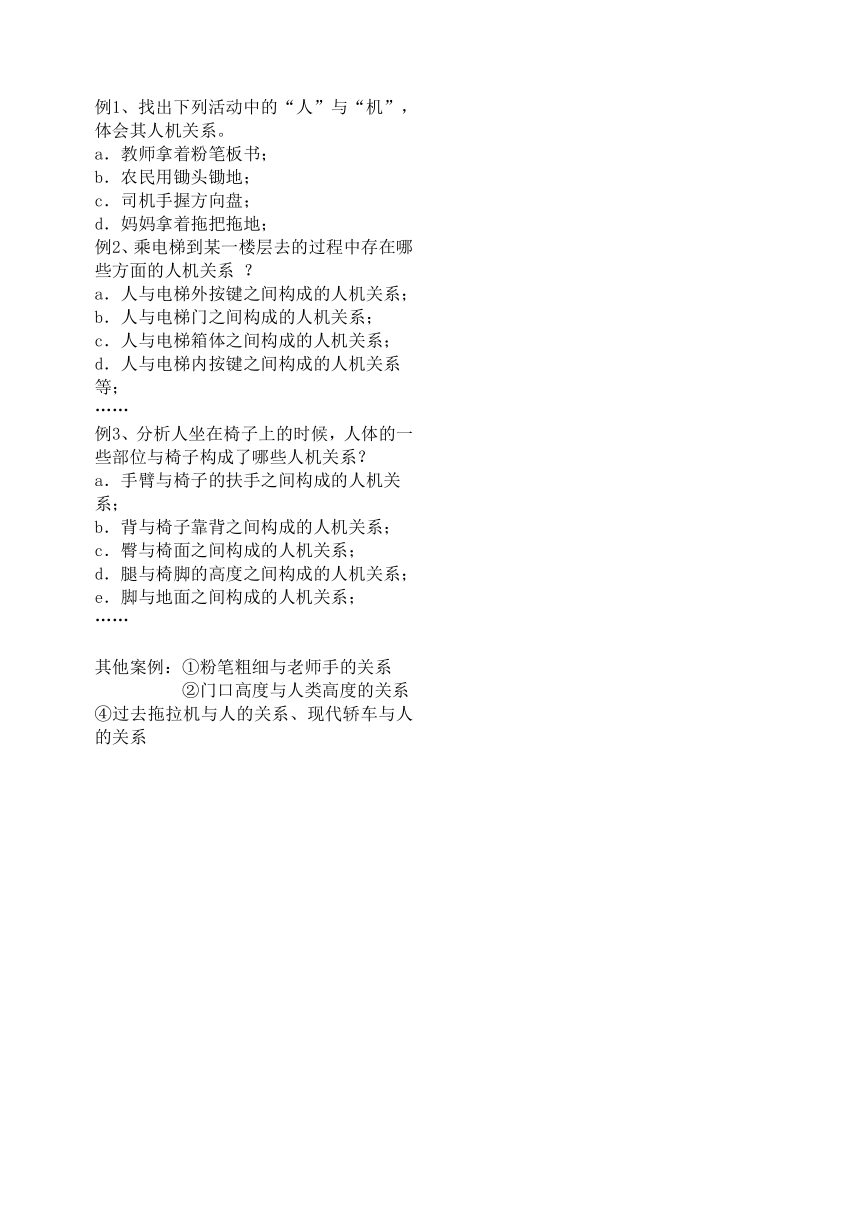 例1、找出下列活动中的“人”与“机”，体会其人机关系。
a．教师拿着粉笔板书；
b．农民用锄头锄地；
c．司机手握方向盘；
d．妈妈拿着拖把拖地；
例2、乘电梯到某一楼层去的过程中存在哪些方面的人机关系 ？
a．人与电梯外按键之间构成的人机关系；
b．人与电梯门之间构成的人机关系；
c．人与电梯箱体之间构成的人机关系；
d．人与电梯内按键之间构成的人机关系等；
……
例3、分析人坐在椅子上的时候，人体的一些部位与椅子构成了哪些人机关系？
a．手臂与椅子的扶手之间构成的人机关系；
b．背与椅子靠背之间构成的人机关系；
c．臀与椅面之间构成的人机关系；
d．腿与椅脚的高度之间构成的人机关系；
e．脚与地面之间构成的人机关系；
……

其他案例：①粉笔粗细与老师手的关系
②门口高度与人类高度的关系
④过去拖拉机与人的关系、现代轿车与人的关系